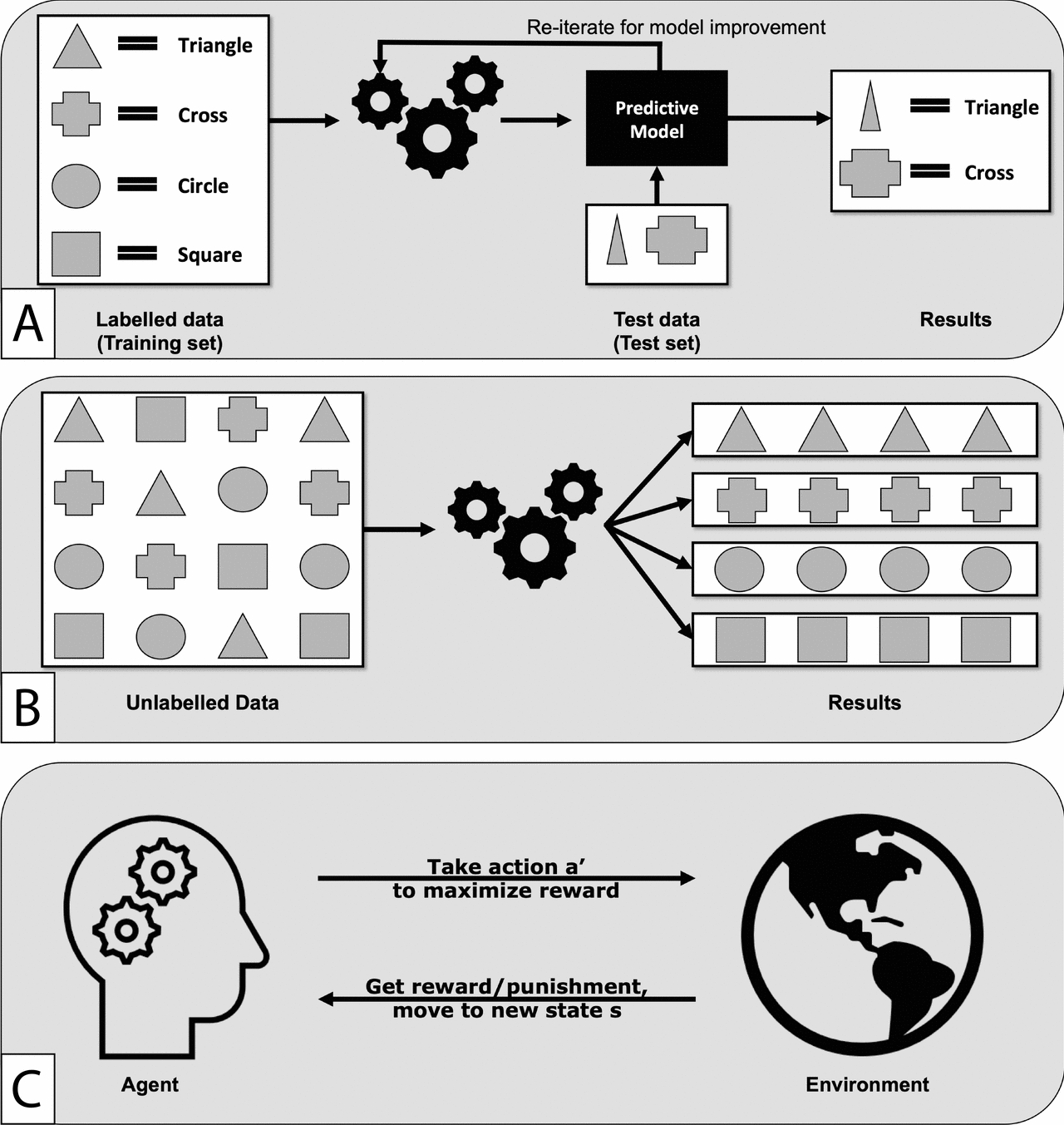 Triangle

Cross

Circle

Square

Re-iterate for model improvement

Predictive Model

Triangle

Cross

A

Labelled data (Training set)

Test data (Test set)

Results

B

Unlabelled Data

Results

Take action a' to maximize reward

Get reward/punishment, move to new state s

C

Agent

Environment